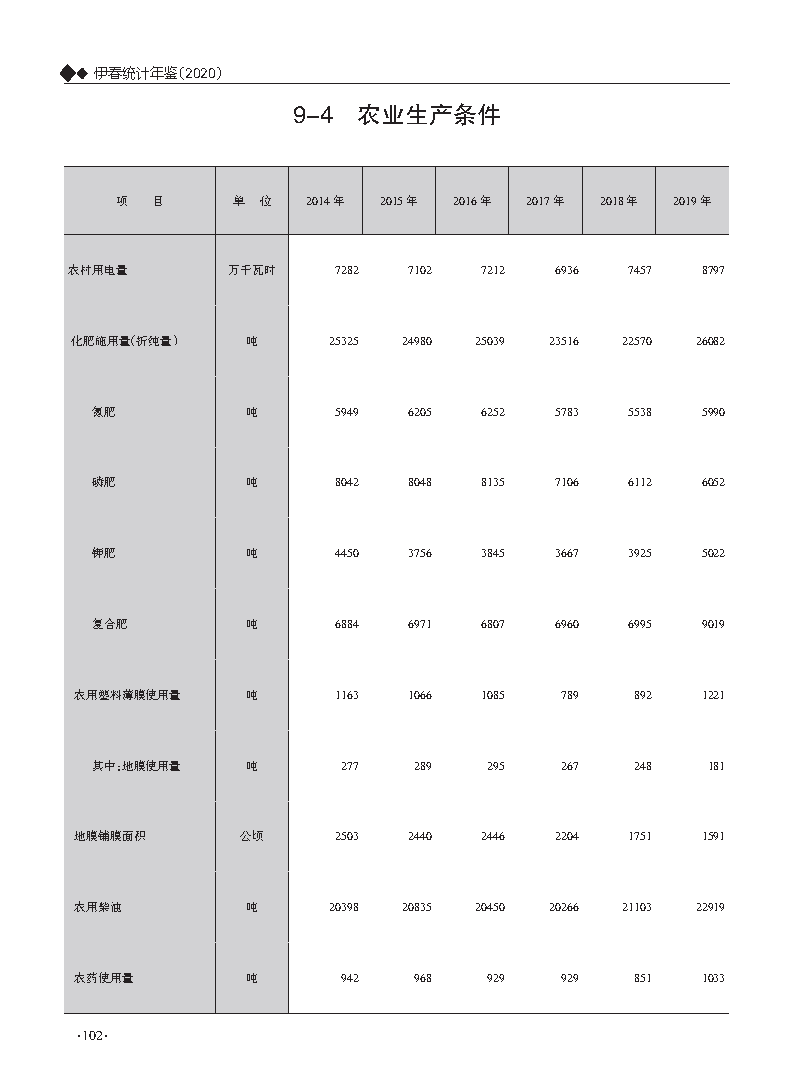 ◆◆ 伊春统计年鉴(2020)

9-4 农业生产条件

| 项　目 | 单　位 | 2014 年 | 2015 年 | 2016 年 | 2017 年 | 2018 年 | 2019 年 |
|---|---|---|---|---|---|---|---|
| 农村用电量 | 万千瓦时 | 7282 | 7102 | 7212 | 6936 | 7457 | 8797 |
| 化肥施用量(折纯量) | 吨 | 25325 | 24980 | 25039 | 23516 | 22570 | 26082 |
| 氮肥 | 吨 | 5949 | 6205 | 6252 | 5783 | 5538 | 5990 |
| 磷肥 | 吨 | 8042 | 8048 | 8135 | 7106 | 6112 | 6052 |
| 钾肥 | 吨 | 4450 | 3756 | 3845 | 3667 | 3925 | 5022 |
| 复合肥 | 吨 | 6884 | 6971 | 6807 | 6960 | 6995 | 9019 |
| 农用塑料薄膜使用量 | 吨 | 1163 | 1066 | 1085 | 789 | 892 | 1221 |
| 其中:地膜使用量 | 吨 | 277 | 289 | 295 | 267 | 248 | 181 |
| 地膜铺膜面积 | 公顷 | 2503 | 2440 | 2446 | 2204 | 1751 | 1591 |
| 农用柴油 | 吨 | 20398 | 20835 | 20450 | 20266 | 21103 | 22919 |
| 农药使用量 | 吨 | 942 | 968 | 929 | 929 | 851 | 1033 |

·102·